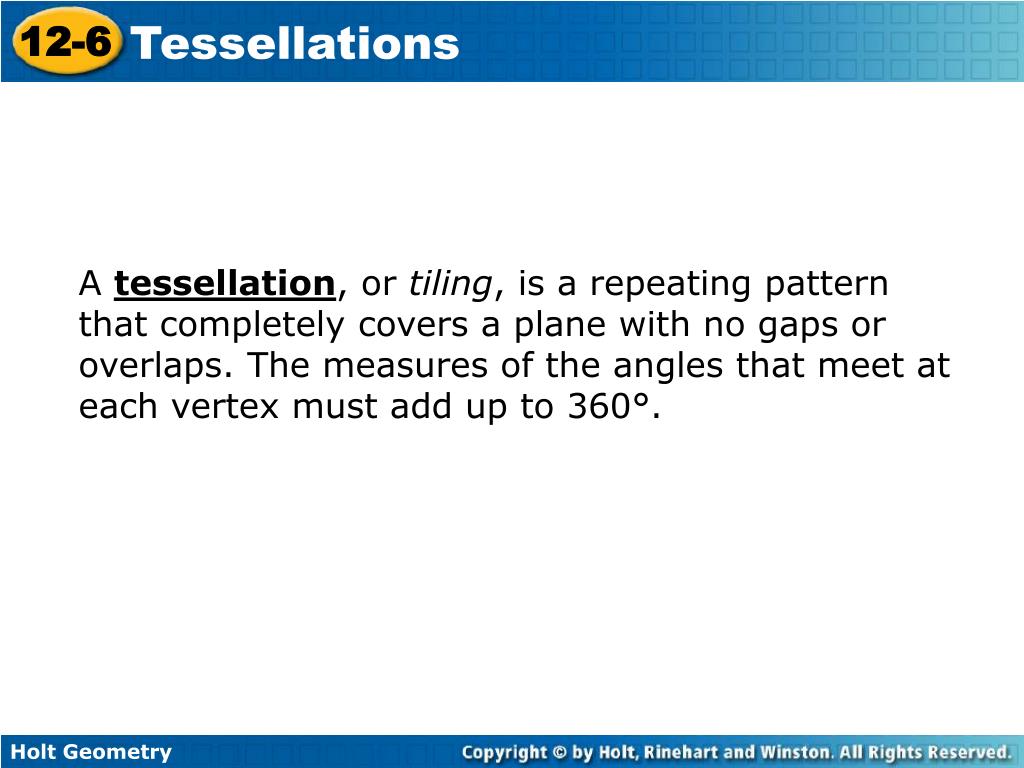 12-6 Tessellations

A tessellation, or tiling, is a repeating pattern that completely covers a plane with no gaps or overlaps. The measures of the angles that meet at each vertex must add up to 360°.

Holt Geometry

Copyright © by Holt, Rinehart and Winston. All Rights Reserved.